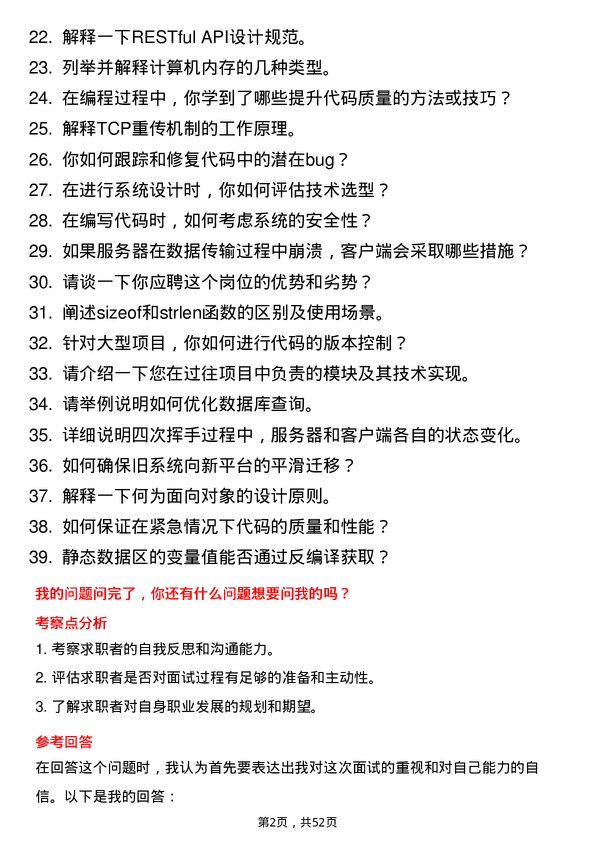 22. 解释一下RESTful API设计规范。
23. 列举并解释计算机内存的几种类型。
24. 在编程过程中，你学到了哪些提升代码质量的方法或技巧？
25. 解释TCP重传机制的工作原理。
26. 你如何跟踪和修复代码中的潜在bug？
27. 在进行系统设计时，你如何评估技术选型？
28. 在编写代码时，如何考虑系统的安全性？
29. 如果服务器在数据传输过程中崩溃，客户端会采取哪些措施？
30. 请谈一下你应聘这个岗位的优势和劣势？
31. 阐述sizeof和strlen函数的区别及使用场景。
32. 针对大型项目，你如何进行代码的版本控制？
33. 请介绍一下您在过往项目中负责的模块及其技术实现。
34. 请举例说明如何优化数据库查询。
35. 详细说明四次挥手过程中，服务器和客户端各自的状态变化。
36. 如何确保旧系统向新平台的平滑迁移？
37. 解释一下何为面向对象的设计原则。
38. 如何保证在紧急情况下代码的质量和性能？
39. 静态数据区的变量值能否通过反编译获取？

我的问题问完了，你还有什么问题想要问我的吗？

考察点分析

1. 考察求职者的自我反思和沟通能力。
2. 评估求职者是否对面试过程有足够的准备和主动性。
3. 了解求职者对自身职业发展的规划和期望。

参考回答

在回答这个问题时，我认为首先要表达出我对这次面试的重视和对自己能力的自信。以下是我的回答：

第2页，共52页